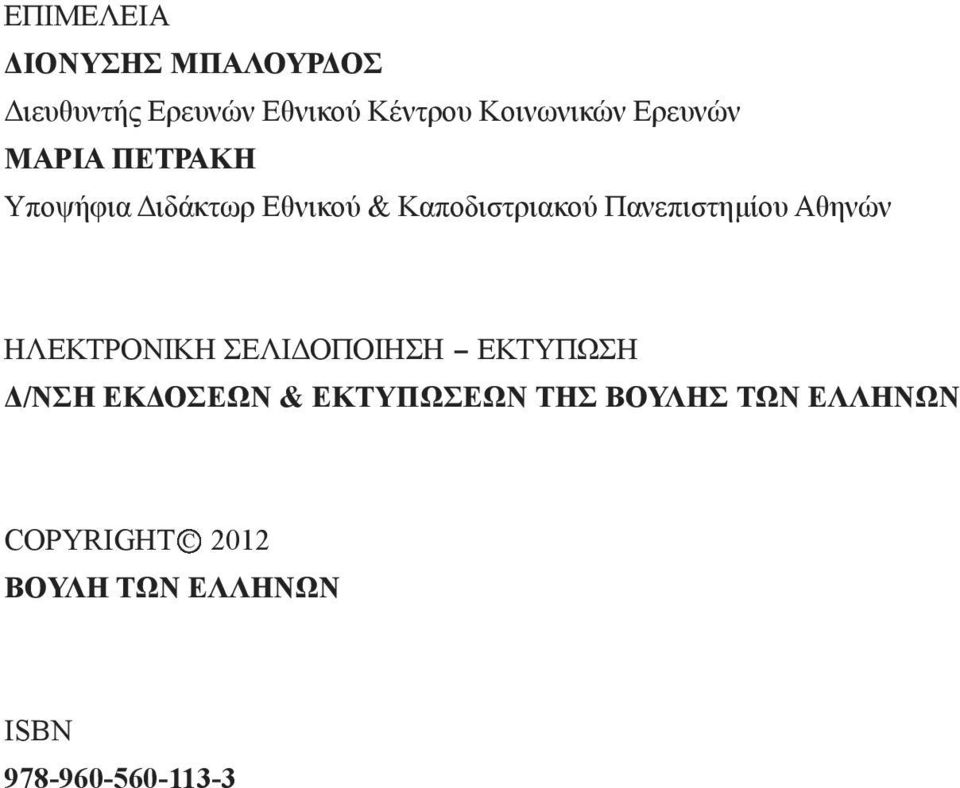 ΕΠΙΜΕΛΕΙΑ

ΔΙΟΝΥΣΗΣ ΜΠΑΛΟΥΡΔΟΣ

Διευθυντής Ερευνών Εθνικού Κέντρου Κοινωνικών Ερευνών

ΜΑΡΙΑ ΠΕΤΡΑΚΗ

Υποψήφια Διδάκτωρ Εθνικού & Καποδιστριακού Πανεπιστημίου Αθηνών

ΗΛΕΚΤΡΟΝΙΚΗ ΣΕΛΙΔΟΠΟΙΗΣΗ – ΕΚΤΥΠΩΣΗ

Δ/ΝΣΗ ΕΚΔΟΣΕΩΝ & ΕΚΤΥΠΩΣΕΩΝ ΤΗΣ ΒΟΥΛΗΣ ΤΩΝ ΕΛΛΗΝΩΝ

COPYRIGHT© 2012

ΒΟΥΛΗ ΤΩΝ ΕΛΛΗΝΩΝ

ISBN

978-960-560-113-3